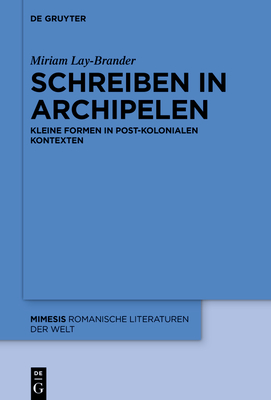 DE GRUYTER

Miriam Lay-Brander

SCHREIBEN IN ARCHIPELEN

KLEINE FORMEN IN POST-KOLONIALEN KONTEXTEN

MIMESIS ROMANISCHE LITERATUREN DER WELT

DE G